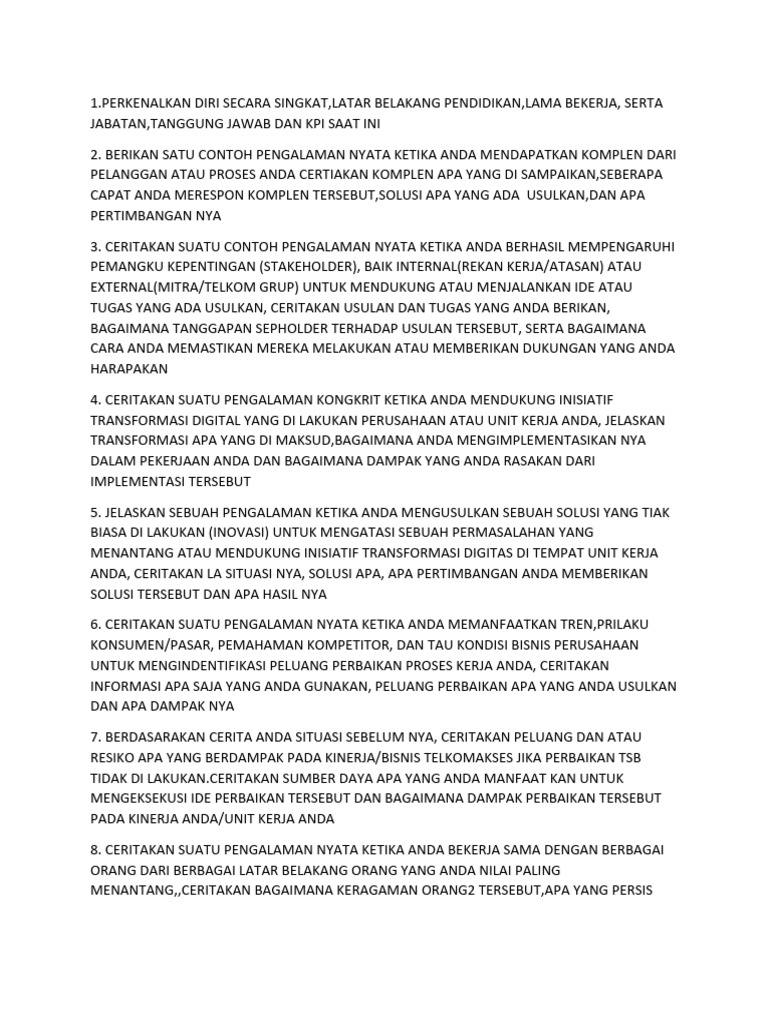 1.PERKENALKAN DIRI SECARA SINGKAT,LATAR BELAKANG PENDIDIKAN,LAMA BEKERJA, SERTA JABATAN,TANGGUNG JAWAB DAN KPI SAAT INI

2. BERIKAN SATU CONTOH PENGALAMAN NYATA KETIKA ANDA MENDAPATKAN KOMPLEN DARI PELANGGAN ATAU PROSES ANDA CERTIAKAN KOMPLEN APA YANG DI SAMPAIKAN,SEBERAPA CAPAT ANDA MERESPON KOMPLEN TERSEBUT,SOLUSI APA YANG ADA  USULKAN,DAN APA PERTIMBANGAN NYA

3. CERITAKAN SUATU CONTOH PENGALAMAN NYATA KETIKA ANDA BERHASIL MEMPENGARUHI PEMANGKU KEPENTINGAN (STAKEHOLDER), BAIK INTERNAL(REKAN KERJA/ATASAN) ATAU EXTERNAL(MITRA/TELKOM GRUP) UNTUK MENDUKUNG ATAU MENJALANKAN IDE ATAU TUGAS YANG ADA USULKAN, CERITAKAN USULAN DAN TUGAS YANG ANDA BERIKAN, BAGAIMANA TANGGAPAN SEPHOLDER TERHADAP USULAN TERSEBUT, SERTA BAGAIMANA CARA ANDA MEMASTIKAN MEREKA MELAKUKAN ATAU MEMBERIKAN DUKUNGAN YANG ANDA HARAPAKAN

4. CERITAKAN SUATU PENGALAMAN KONGKRIT KETIKA ANDA MENDUKUNG INISIATIF TRANSFORMASI DIGITAL YANG DI LAKUKAN PERUSAHAAN ATAU UNIT KERJA ANDA, JELASKAN TRANSFORMASI APA YANG DI MAKSUD,BAGAIMANA ANDA MENGIMPLEMENTASIKAN NYA DALAM PEKERJAAN ANDA DAN BAGAIMANA DAMPAK YANG ANDA RASAKAN DARI IMPLEMENTASI TERSEBUT

5. JELASKAN SEBUAH PENGALAMAN KETIKA ANDA MENGUSULKAN SEBUAH SOLUSI YANG TIAK BIASA DI LAKUKAN (INOVASI) UNTUK MENGATASI SEBUAH PERMASALAHAN YANG MENANTANG ATAU MENDUKUNG INISIATIF TRANSFORMASI DIGITAS DI TEMPAT UNIT KERJA ANDA, CERITAKAN LA SITUASI NYA, SOLUSI APA, APA PERTIMBANGAN ANDA MEMBERIKAN SOLUSI TERSEBUT DAN APA HASIL NYA

6. CERITAKAN SUATU PENGALAMAN NYATA KETIKA ANDA MEMANFAATKAN TREN,PRILAKU KONSUMEN/PASAR, PEMAHAMAN KOMPETITOR, DAN TAU KONDISI BISNIS PERUSAHAAN UNTUK MENGINDENTIFIKASI PELUANG PERBAIKAN PROSES KERJA ANDA, CERITAKAN INFORMASI APA SAJA YANG ANDA GUNAKAN, PELUANG PERBAIKAN APA YANG ANDA USULKAN DAN APA DAMPAK NYA

7. BERDASARAKAN CERITA ANDA SITUASI SEBELUM NYA, CERITAKAN PELUANG DAN ATAU RESIKO APA YANG BERDAMPAK PADA KINERJA/BISNIS TELKOMAKSES JIKA PERBAIKAN TSB TIDAK DI LAKUKAN.CERITAKAN SUMBER DAYA APA YANG ANDA MANFAAT KAN UNTUK MENGEKSEKUSI IDE PERBAIKAN TERSEBUT DAN BAGAIMANA DAMPAK PERBAIKAN TERSEBUT PADA KINERJA ANDA/UNIT KERJA ANDA

8. CERITAKAN SUATU PENGALAMAN NYATA KETIKA ANDA BEKERJA SAMA DENGAN BERBAGAI ORANG DARI BERBAGAI LATAR BELAKANG ORANG YANG ANDA NILAI PALING MENANTANG,,CERITAKAN BAGAIMANA KERAGAMAN ORANG2 TERSEBUT,APA YANG PERSIS